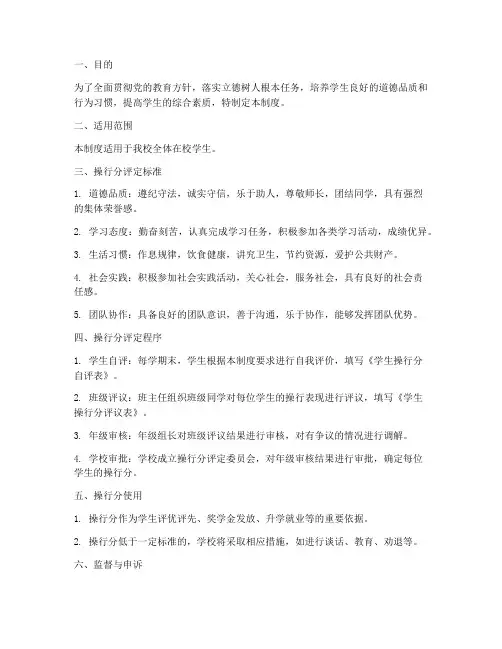 一、目的

为了全面贯彻党的教育方针，落实立德树人根本任务，培养学生良好的道德品质和行为习惯，提高学生的综合素质，特制定本制度。

二、适用范围

本制度适用于我校全体在校学生。

三、操行分评定标准

1. 道德品质：遵纪守法，诚实守信，乐于助人，尊敬师长，团结同学，具有强烈的集体荣誉感。

2. 学习态度：勤奋刻苦，认真完成学习任务，积极参加各类学习活动，成绩优异。

3. 生活习惯：作息规律，饮食健康，讲究卫生，节约资源，爱护公共财产。

4. 社会实践：积极参加社会实践活动，关心社会，服务社会，具有良好的社会责任感。

5. 团队协作：具备良好的团队意识，善于沟通，乐于协作，能够发挥团队优势。

四、操行分评定程序

1. 学生自评：每学期末，学生根据本制度要求进行自我评价，填写《学生操行分自评表》。

2. 班级评议：班主任组织班级同学对每位学生的操行表现进行评议，填写《学生操行分评议表》。

3. 年级审核：年级组长对班级评议结果进行审核，对有争议的情况进行调解。

4. 学校审批：学校成立操行分评定委员会，对年级审核结果进行审批，确定每位学生的操行分。

五、操行分使用

1. 操行分作为学生评优评先、奖学金发放、升学就业等的重要依据。

2. 操行分低于一定标准的，学校将采取相应措施，如进行谈话、教育、劝退等。

六、监督与申诉